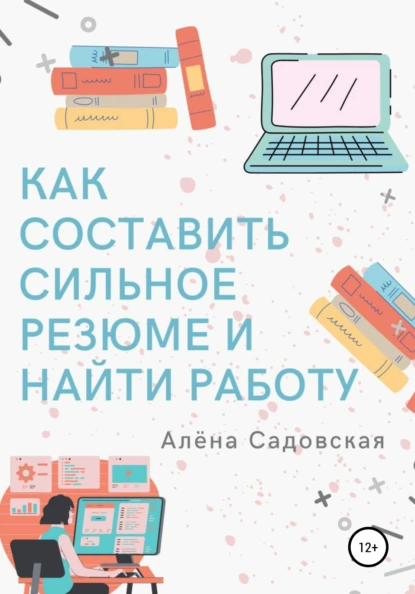 КАК СОСТАВИТЬ СИЛЬНОЕ РЕЗЮМЕ И НАЙТИ РАБОТУ

Алёна Садовская

12+